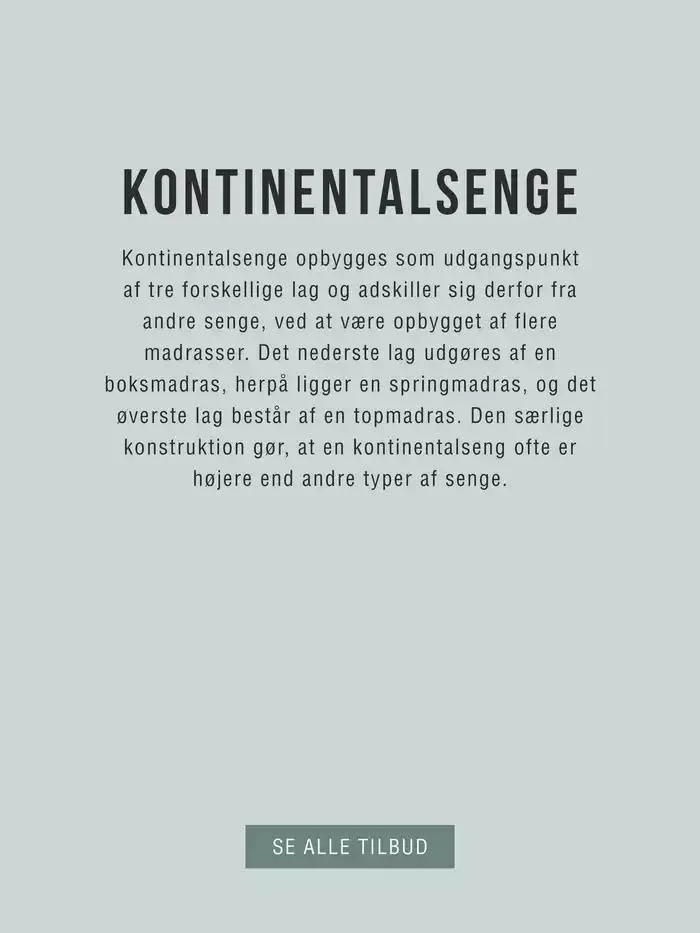 KONTINENTALSENGE

Kontinentalsenge opbygges som udgangspunkt af tre forskellige lag og adskiller sig derfor fra andre senge, ved at være opbygget af flere madrasser. Det nederste lag udgøres af en boksmadras, herpå ligger en springmadras, og det øverste lag består af en topmadras. Den særlige konstruktion gør, at en kontinentalseng ofte er højere end andre typer af senge.

SE ALLE TILBUD